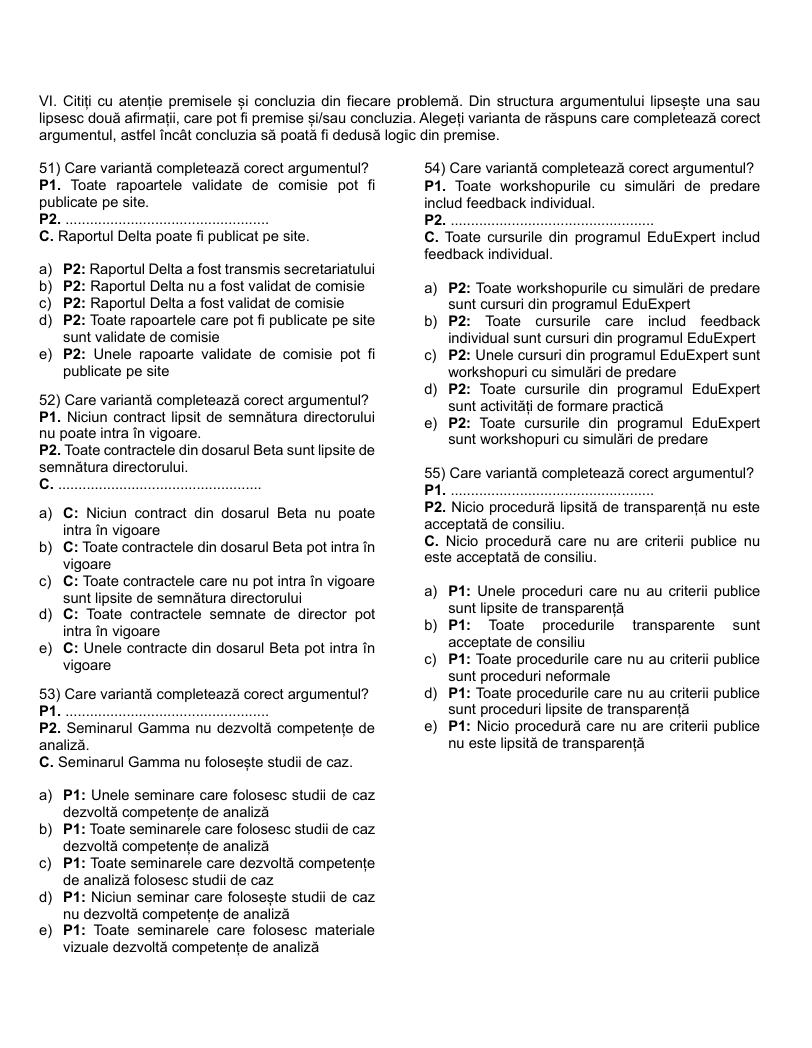 VI. Citiți cu atenție premisele și concluzia din fiecare problemă. Din structura argumentului lipsește una sau lipsesc două afirmații, care pot fi premise și/sau concluzia. Alegeți varianta de răspuns care completează corect argumentul, astfel încât concluzia să poată fi dedusă logic din premise.

51) Care variantă completează corect argumentul?
P1. Toate rapoartele validate de comisie pot fi publicate pe site.
P2. ____
C. Raportul Delta poate fi publicat pe site.

a) P2: Raportul Delta a fost transmis secretariatului
b) P2: Raportul Delta nu a fost validat de comisie
c) P2: Raportul Delta a fost validat de comisie
d) P2: Toate rapoartele care pot fi publicate pe site sunt validate de comisie
e) P2: Unele rapoarte validate de comisie pot fi publicate pe site

52) Care variantă completează corect argumentul?
P1. Niciun contract lipsit de semnătura directorului nu poate intra în vigoare.
P2. Toate contractele din dosarul Beta sunt lipsite de semnătura directorului.
C. ____

a) C: Niciun contract din dosarul Beta nu poate intra în vigoare
b) C: Toate contractele din dosarul Beta pot intra în vigoare
c) C: Toate contractele care nu pot intra în vigoare sunt lipsite de semnătura directorului
d) C: Toate contractele semnate de director pot intra în vigoare
e) C: Unele contracte din dosarul Beta pot intra în vigoare

53) Care variantă completează corect argumentul?
P1. ____
P2. Seminarul Gamma nu dezvoltă competențe de analiză.
C. Seminarul Gamma nu folosește studii de caz.

a) P1: Unele seminare care folosesc studii de caz dezvoltă competențe de analiză
b) P1: Toate seminarele care folosesc studii de caz dezvoltă competențe de analiză
c) P1: Toate seminarele care dezvoltă competențe de analiză folosesc studii de caz
d) P1: Niciun seminar care folosește studii de caz nu dezvoltă competențe de analiză
e) P1: Toate seminarele care folosesc materiale vizuale dezvoltă competențe de analiză

54) Care variantă completează corect argumentul?
P1. Toate workshopurile cu simulări de predare includ feedback individual.
P2. ____
C. Toate cursurile din programul EduExpert includ feedback individual.

a) P2: Toate workshopurile cu simulări de predare sunt cursuri din programul EduExpert
b) P2: Toate cursurile care includ feedback individual sunt cursuri din programul EduExpert
c) P2: Unele cursuri din programul EduExpert sunt workshopuri cu simulări de predare
d) P2: Toate cursurile din programul EduExpert sunt activități de formare practică
e) P2: Toate cursurile din programul EduExpert sunt workshopuri cu simulări de predare

55) Care variantă completează corect argumentul?
P1. ____
P2. Nicio procedură lipsită de transparență nu este acceptată de consiliu.
C. Nicio procedură care nu are criterii publice nu este acceptată de consiliu.

a) P1: Unele proceduri care nu au criterii publice sunt lipsite de transparență
b) P1: Toate procedurile transparente sunt acceptate de consiliu
c) P1: Toate procedurile care nu au criterii publice sunt proceduri neformale
d) P1: Toate procedurile care nu au criterii publice sunt proceduri lipsite de transparență
e) P1: Nicio procedură care nu are criterii publice nu este lipsită de transparență